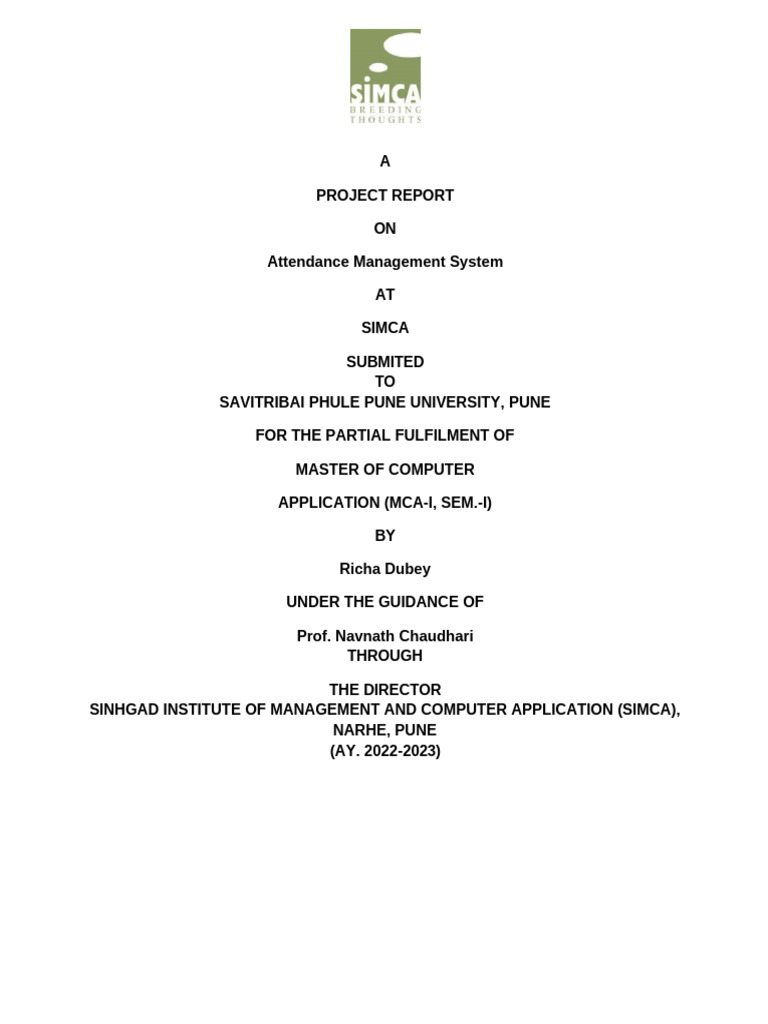 SIMCA
BREEDING
THOUGHTS

A

PROJECT REPORT

ON

Attendance Management System

AT

SIMCA

SUBMITED
TO
SAVITRIBAI PHULE PUNE UNIVERSITY, PUNE

FOR THE PARTIAL FULFILMENT OF

MASTER OF COMPUTER

APPLICATION (MCA-I, SEM.-I)

BY

Richa Dubey

UNDER THE GUIDANCE OF

Prof. Navnath Chaudhari
THROUGH

THE DIRECTOR
SINHGAD INSTITUTE OF MANAGEMENT AND COMPUTER APPLICATION (SIMCA), NARHE, PUNE
(AY. 2022-2023)